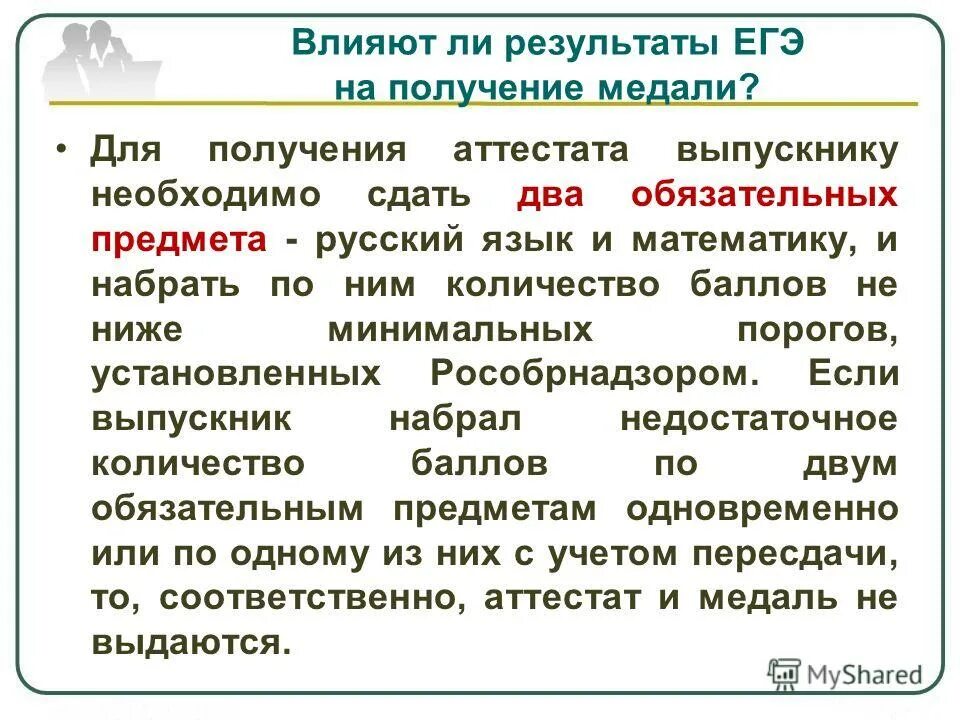 Влияют ли результаты ЕГЭ на получение медали?

• Для получения аттестата выпускнику необходимо сдать два обязательных предмета - русский язык и математику, и набрать по ним количество баллов не ниже минимальных порогов, установленных Рособрнадзором. Если выпускник набрал недостаточное количество баллов по двум обязательным предметам одновременно или по одному из них с учетом пересдачи, то, соответственно, аттестат и медаль не выдаются.

MyShared